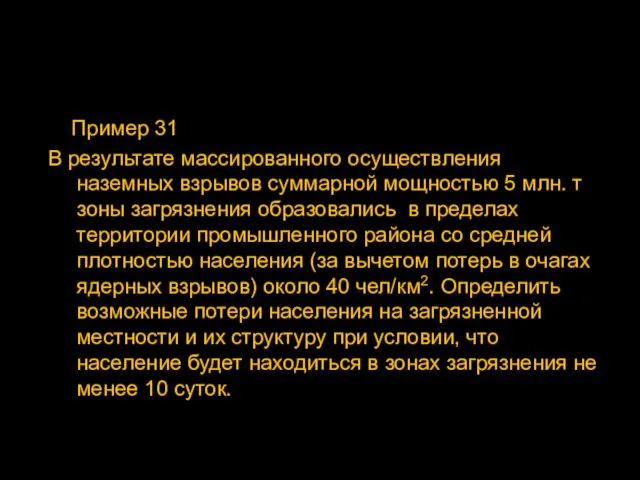 Пример 31

В результате массированного осуществления наземных взрывов суммарной мощностью 5 млн. т зоны загрязнения образовались в пределах территории промышленного района со средней плотностью населения (за вычетом потерь в очагах ядерных взрывов) около 40 чел/км$^2$. Определить возможные потери населения на загрязненной местности и их структуру при условии, что население будет находиться в зонах загрязнения не менее 10 суток.